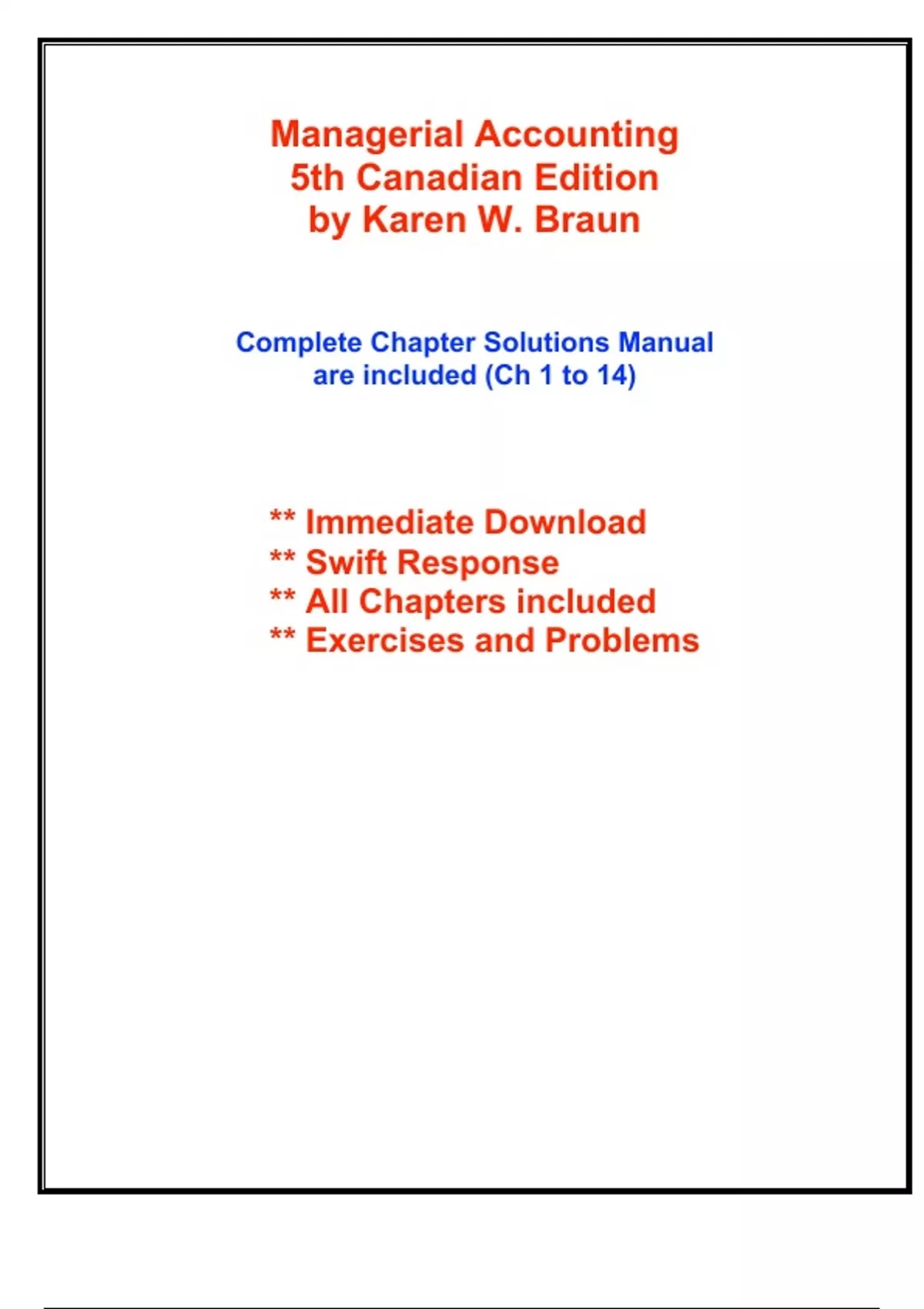 Managerial Accounting
5th Canadian Edition
by Karen W. Braun

Complete Chapter Solutions Manual are included (Ch 1 to 14)

** Immediate Download
** Swift Response
** All Chapters included
** Exercises and Problems